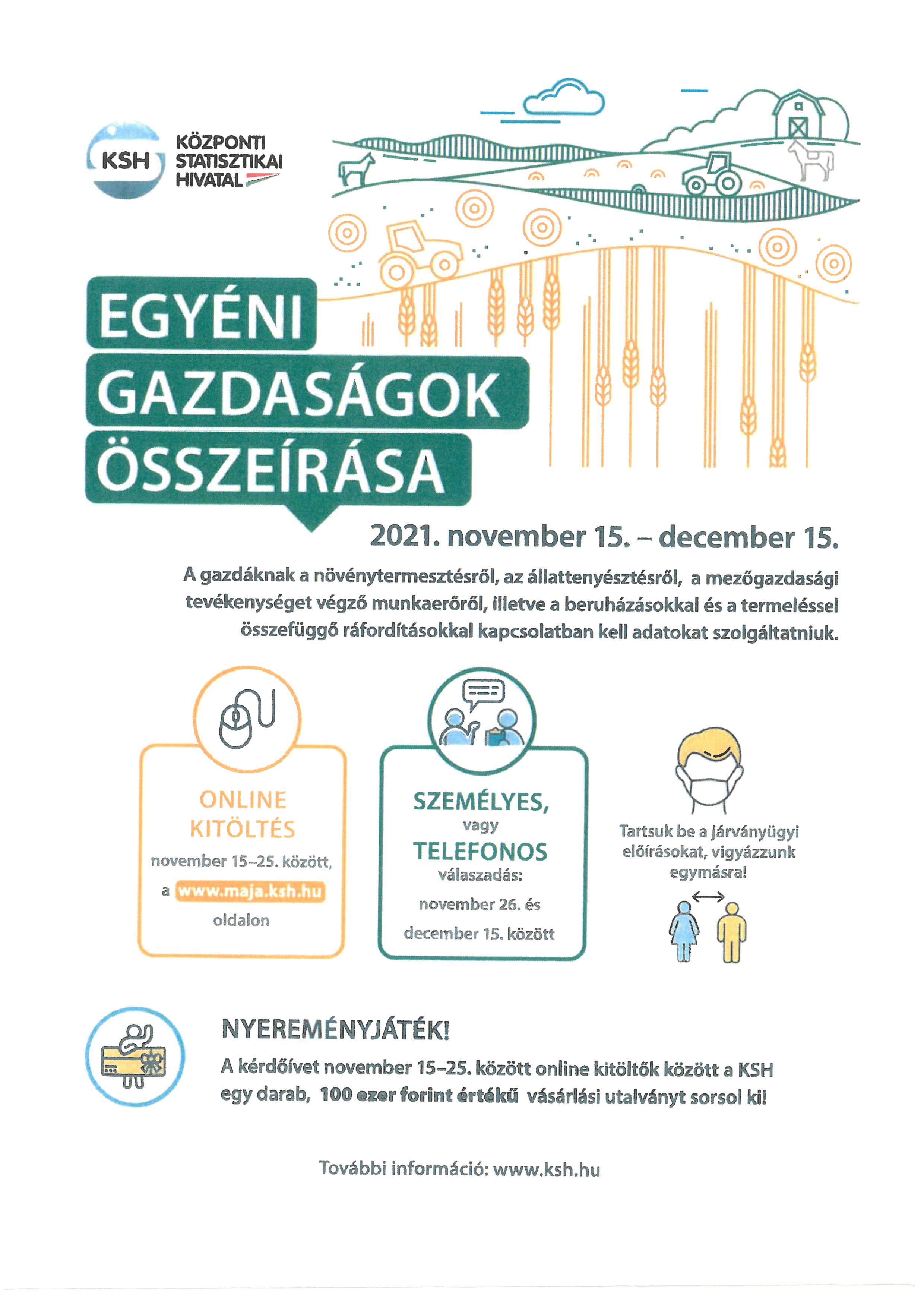 KSH KÖZPONTI STATISZTIKAI HIVATAL

EGYÉNI GAZDASÁGOK ÖSSZEÍRÁSA

2021. november 15. – december 15.

A gazdáknak a növénytermesztésről, az állattenyésztésről, a mezőgazdasági tevékenységet végző munkaerőről, illetve a beruházásokkal és a termeléssel összefüggő ráfordításokkal kapcsolatban kell adatokat szolgáltatniuk.

ONLINE KITÖLTÉS
november 15–25. között, a www.maja.ksh.hu oldalon

SZEMÉLYES, vagy TELEFONOS válaszadás:
november 26. és december 15. között

Tartsuk be a járványügyi előírásokat, vigyázzunk egymásra!

NYEREMÉNYJÁTÉK!
A kérdőívet november 15–25. között online kitöltők között a KSH egy darab, 100 ezer forint értékű vásárlási utalványt sorsol ki!

További információ: www.ksh.hu